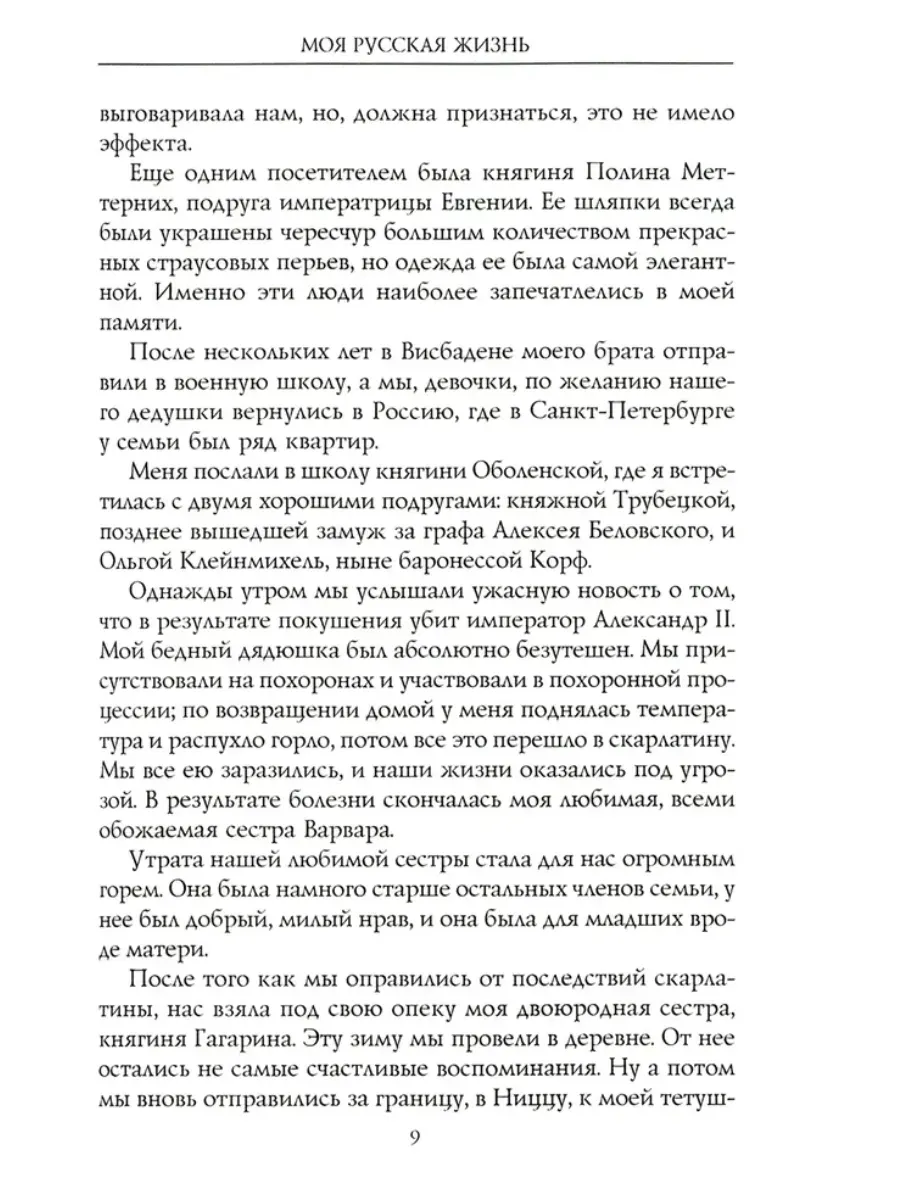 МОЯ РУССКАЯ ЖИЗНЬ

выговаривала нам, но, должна признаться, это не имело эффекта.

Еще одним посетителем была княгиня Полина Меттерних, подруга императрицы Евгении. Ее шляпки всегда были украшены чересчур большим количеством прекрасных страусовых перьев, но одежда ее была самой элегантной. Именно эти люди наиболее запечатлелись в моей памяти.

После нескольких лет в Висбадене моего брата отправили в военную школу, а мы, девочки, по желанию нашего дедушки вернулись в Россию, где в Санкт-Петербурге у семьи был ряд квартир.

Меня послали в школу княгини Оболенской, где я встретилась с двумя хорошими подругами: княжной Трубецкой, позднее вышедшей замуж за графа Алексея Беловского, и Ольгой Клейнмихель, ныне баронессой Корф.

Однажды утром мы услышали ужасную новость о том, что в результате покушения убит император Александр II. Мой бедный дядюшка был абсолютно безутешен. Мы присутствовали на похоронах и участвовали в похоронной процессии; по возвращении домой у меня поднялась температура и распухло горло, потом все это перешло в скарлатину. Мы все ею заразились, и наши жизни оказались под угрозой. В результате болезни скончалась моя любимая, всеми обожаемая сестра Варвара.

Утрата нашей любимой сестры стала для нас огромным горем. Она была намного старше остальных членов семьи, у нее был добрый, милый нрав, и она была для младших вроде матери.

После того как мы оправились от последствий скарлатины, нас взяла под свою опеку моя двоюродная сестра, княгиня Гагарина. Эту зиму мы провели в деревне. От нее остались не самые счастливые воспоминания. Ну а потом мы вновь отправились за границу, в Ниццу, к моей тетуш-

9